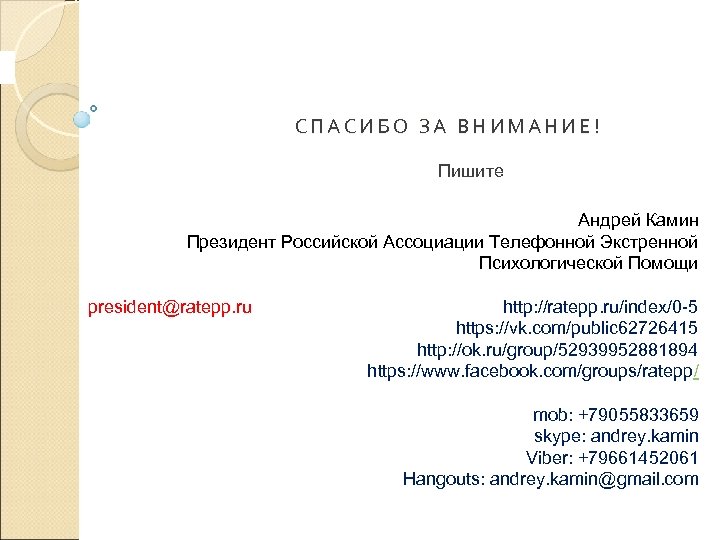 СПАСИБО ЗА ВНИМАНИЕ!

Пишите

Андрей Камин
Президент Российской Ассоциации Телефонной Экстренной Психологической Помощи

president@ratepp.ru

http://ratepp.ru/index/0-5
https://vk.com/public62726415
http://ok.ru/group/52939952881894
https://www.facebook.com/groups/ratepp/

mob: +79055833659
skype: andrey.kamin
Viber: +79661452061
Hangouts: andrey.kamin@gmail.com